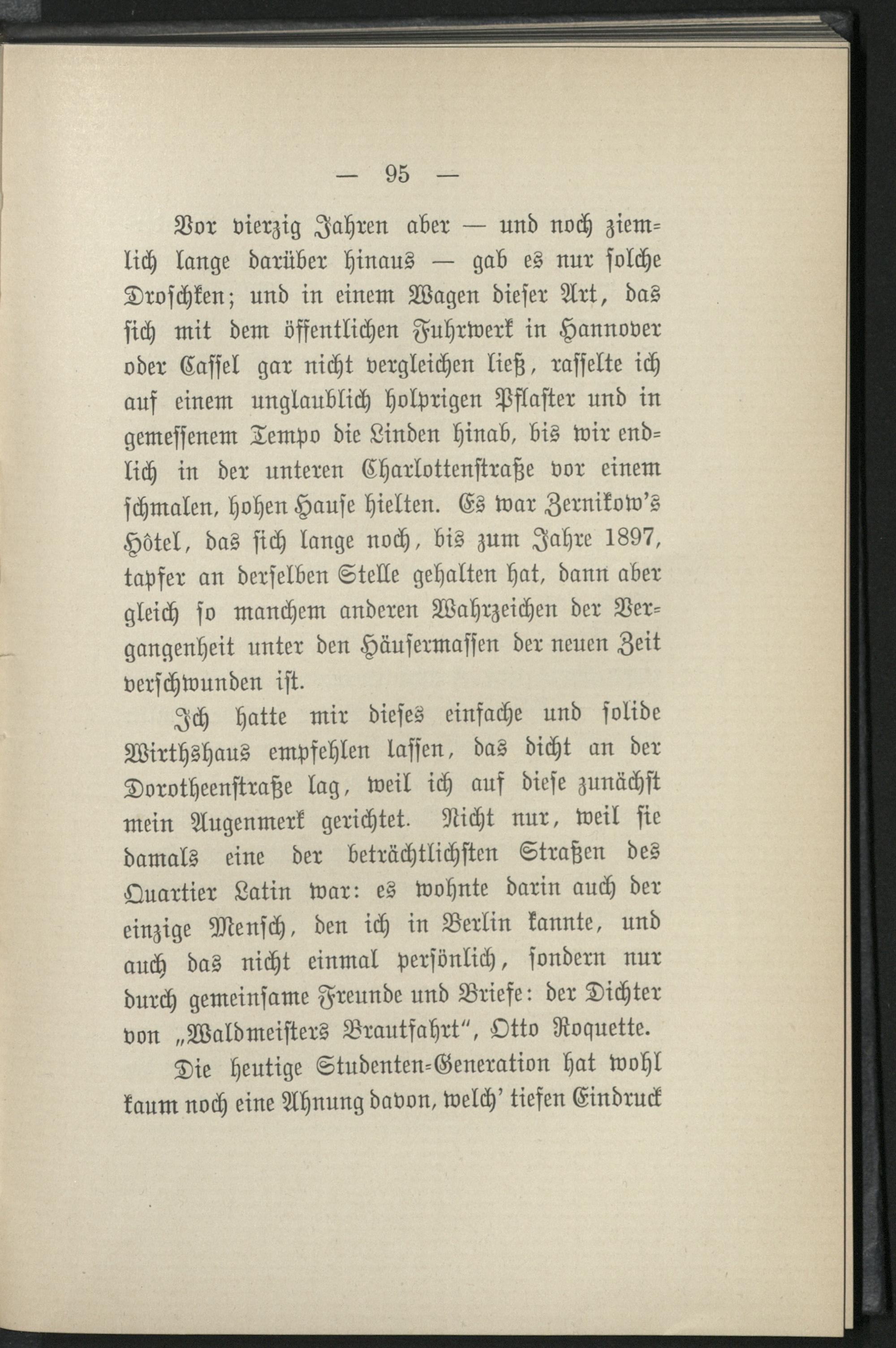 — 95 —

Vor vierzig Jahren aber — und noch ziemlich lange darüber hinaus — gab es nur solche Droschken; und in einem Wagen dieser Art, das sich mit dem öffentlichen Fuhrwerk in Hannover oder Cassel gar nicht vergleichen ließ, rasselte ich auf einem unglaublich holprigen Pflaster und in gemessenem Tempo die Linden hinab, bis wir endlich in der unteren Charlottenstraße vor einem schmalen, hohen Hause hielten. Es war Zernikow's Hôtel, das sich lange noch, bis zum Jahre 1897, tapfer an derselben Stelle gehalten hat, dann aber gleich so manchem anderen Wahrzeichen der Vergangenheit unter den Häusermassen der neuen Zeit verschwunden ist.

Ich hatte mir dieses einfache und solide Wirthshaus empfehlen lassen, das dicht an der Dorotheenstraße lag, weil ich auf diese zunächst mein Augenmerk gerichtet. Nicht nur, weil sie damals eine der beträchtlichsten Straßen des Quartier Latin war: es wohnte darin auch der einzige Mensch, den ich in Berlin kannte, und auch das nicht einmal persönlich, sondern nur durch gemeinsame Freunde und Briefe: der Dichter von „Waldmeisters Brautfahrt", Otto Roquette.

Die heutige Studenten-Generation hat wohl kaum noch eine Ahnung davon, welch' tiefen Eindruck